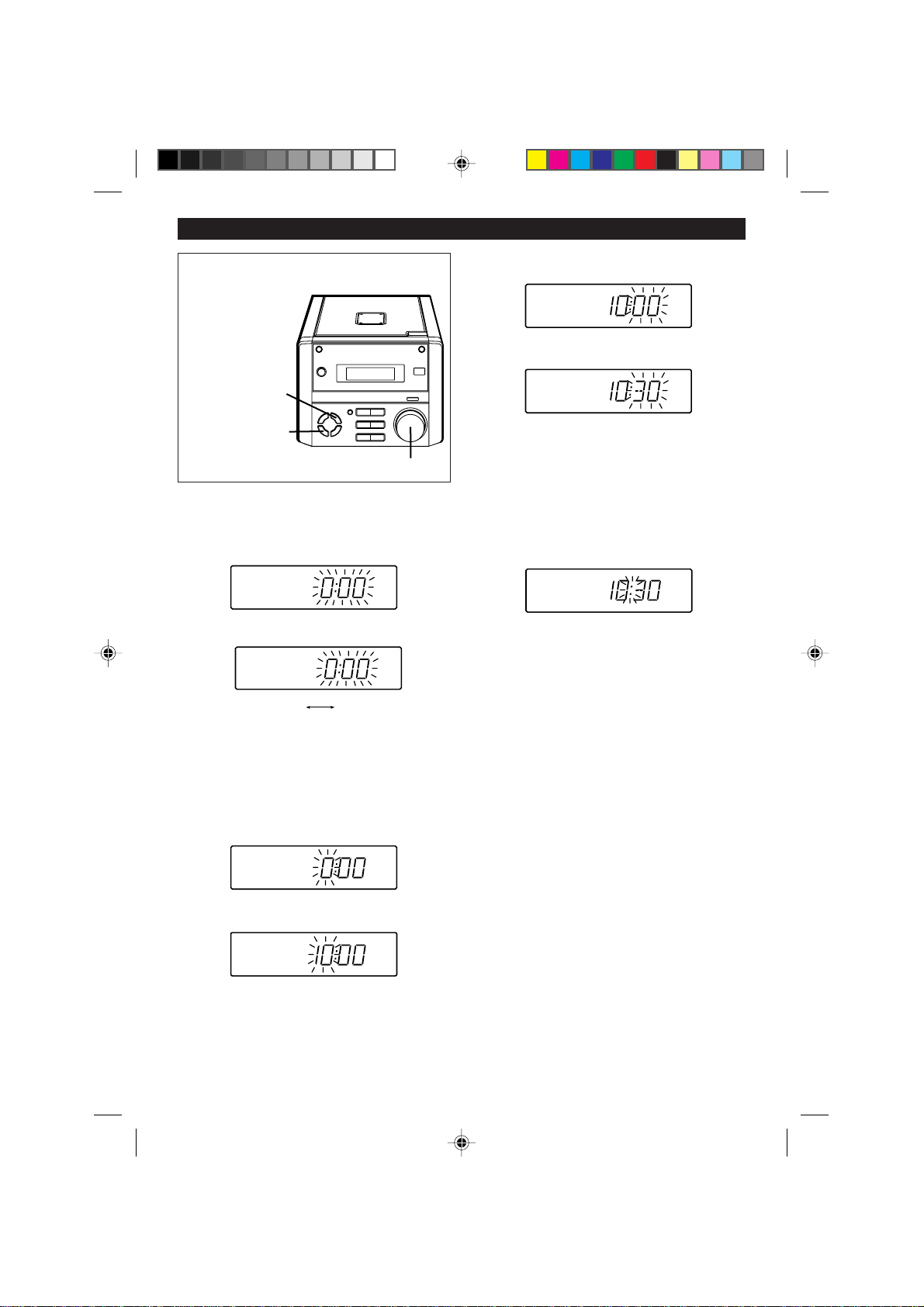 10:00

10:30

0:00

10:30

0:00

0:00

10:00